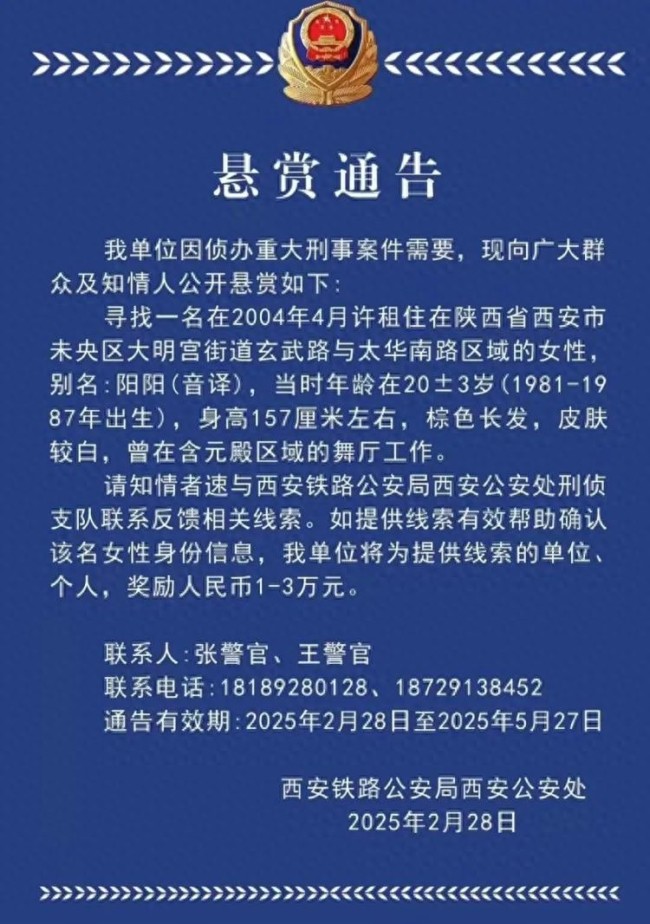 悬赏通告

我单位因侦办重大刑事案件需要，现向广大群众及知情人公开悬赏如下：

寻找一名在2004年4月许租住在陕西省西安市未央区大明宫街道玄武路与太华南路区域的女性，别名：阳阳（音译），当时年龄在20±3岁（1981-1987年出生），身高157厘米左右，棕色长发，皮肤较白，曾在含元殿区域的舞厅工作。

请知情者速与西安铁路公安局西安公安处刑侦支队联系反馈相关线索。如提供线索有效帮助确认该名女性身份信息，我单位将为提供线索的单位、个人，奖励人民币1-3万元。

联系人：张警官、王警官
联系电话：18189280128、18729138452
通告有效期：2025年2月28日至2025年5月27日

西安铁路公安局西安公安处
2025年2月28日